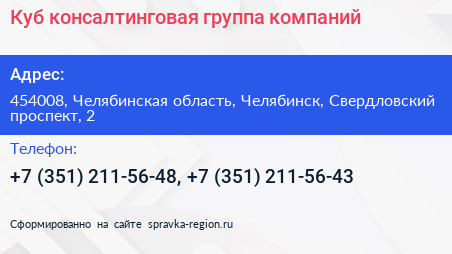 Куб консалтинговая группа компаний

Адрес:

454008, Челябинская область, Челябинск, Свердловский проспект, 2

Телефон:

+7 (351) 211-56-48, +7 (351) 211-56-43

Сформированно на сайте spravka-region.ru